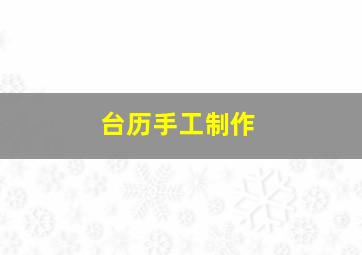 台历手工制作